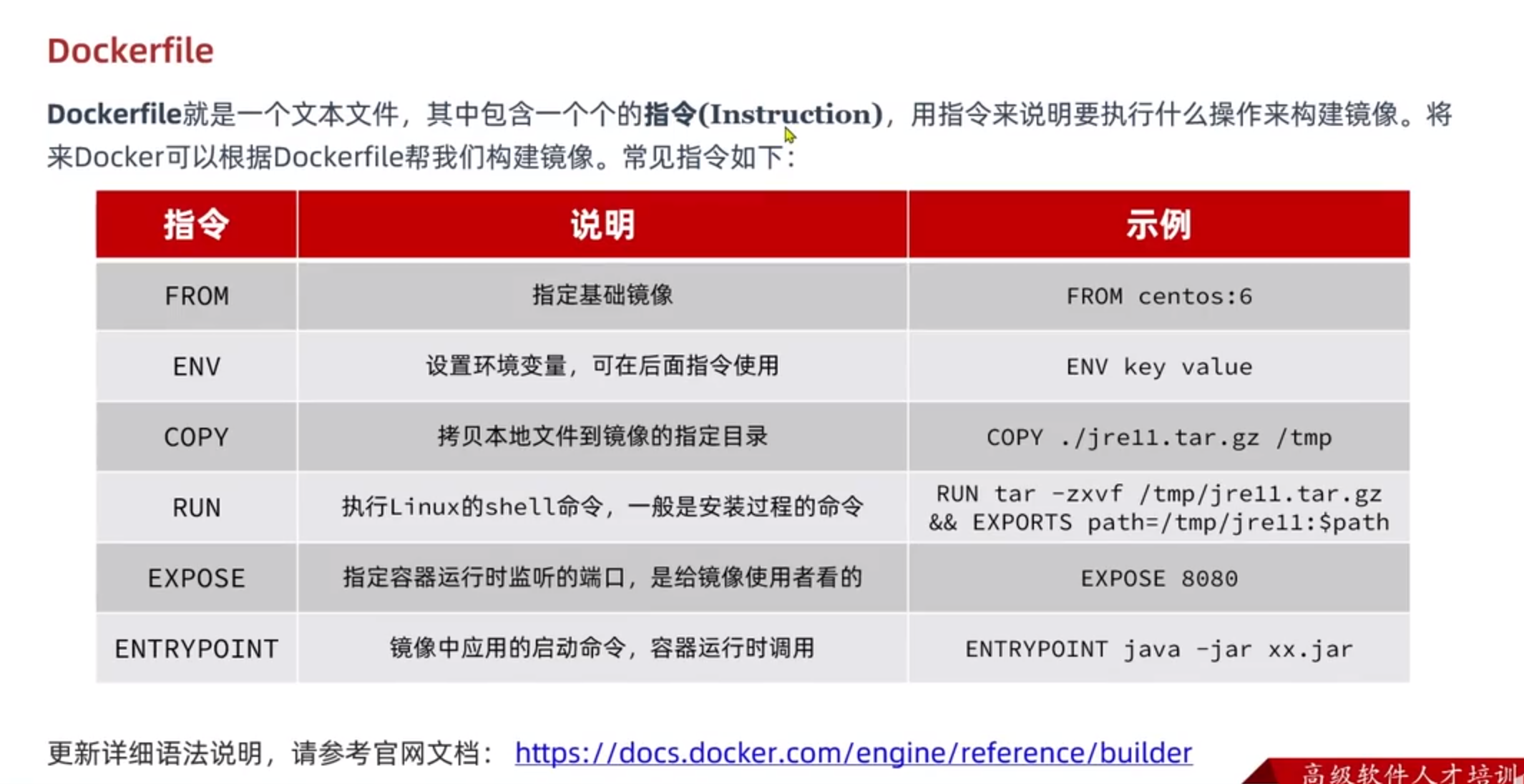 Dockerfile

Dockerfile就是一个文本文件，其中包含一个个的指令(Instruction)，用指令来说明要执行什么操作来构建镜像。将来Docker可以根据Dockerfile帮我们构建镜像。常见指令如下：

| 指令 | 说明 | 示例 |
|---|---|---|
| FROM | 指定基础镜像 | FROM centos:6 |
| ENV | 设置环境变量，可在后面指令使用 | ENV key value |
| COPY | 拷贝本地文件到镜像的指定目录 | COPY ./jre11.tar.gz /tmp |
| RUN | 执行Linux的shell命令，一般是安装过程的命令 | RUN tar -zxvf /tmp/jre11.tar.gz && EXPORTS path=/tmp/jre11:$path |
| EXPOSE | 指定容器运行时监听的端口，是给镜像使用者看的 | EXPOSE 8080 |
| ENTRYPOINT | 镜像中应用的启动命令，容器运行时调用 | ENTRYPOINT java -jar xx.jar |

更新详细语法说明，请参考官网文档： https://docs.docker.com/engine/reference/builder

高级软件人才培训